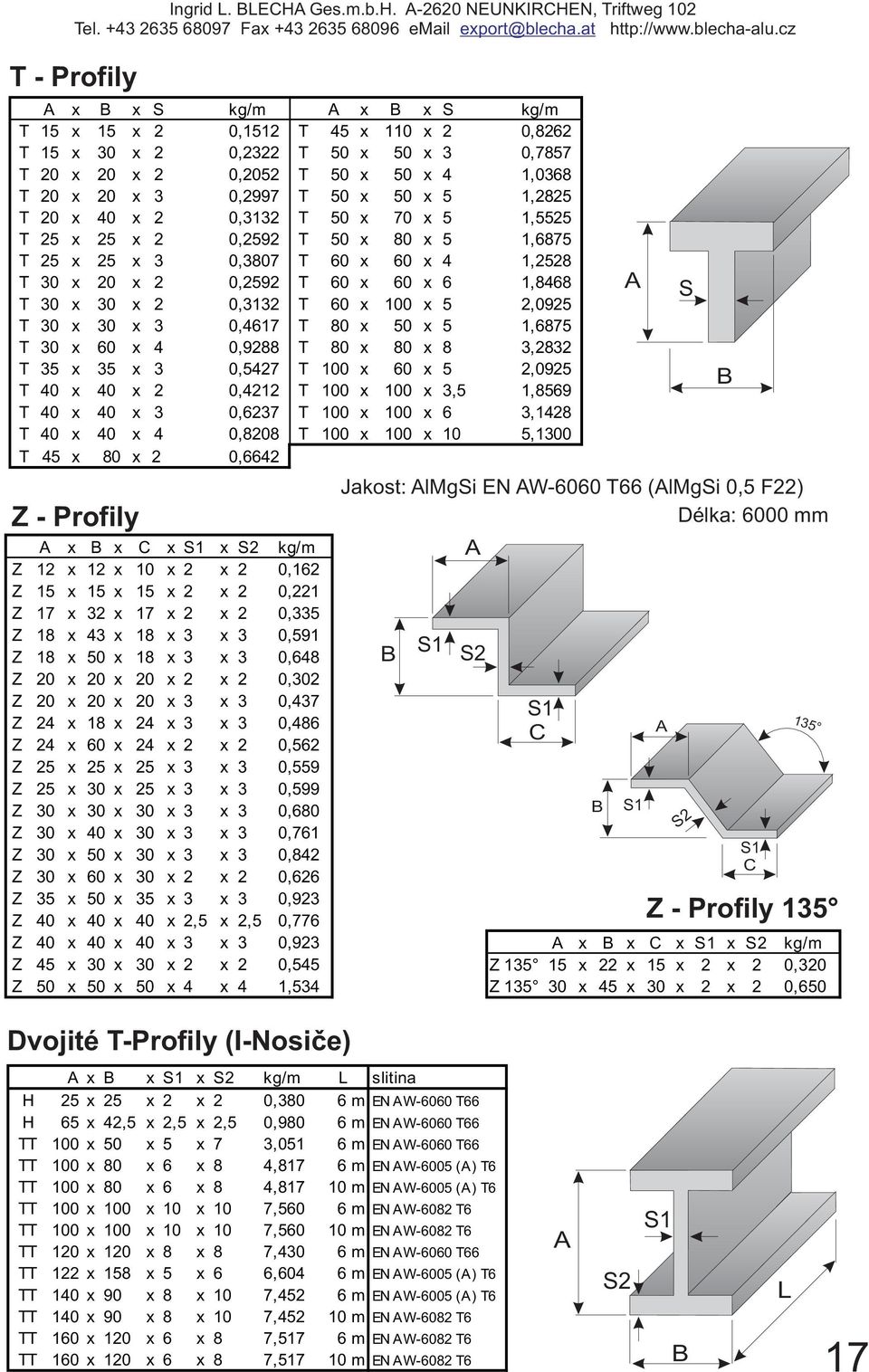 Ingrid L. BLECHA Ges.m.b.H. A-2620 NEUNKIRCHEN, Triftweg 102
Tel. +43 2635 68097 Fax +43 2635 68096 eMail export@blecha.at http://www.blecha-alu.cz

T - Profily

| A x B x S | kg/m |
|---|---|
| T 15 x 15 x 2 | 0,1512 |
| T 15 x 30 x 2 | 0,2322 |
| T 20 x 20 x 2 | 0,2052 |
| T 20 x 20 x 3 | 0,2997 |
| T 20 x 40 x 2 | 0,3132 |
| T 25 x 25 x 2 | 0,2592 |
| T 25 x 25 x 3 | 0,3807 |
| T 30 x 20 x 2 | 0,2592 |
| T 30 x 30 x 2 | 0,3132 |
| T 30 x 30 x 3 | 0,4617 |
| T 30 x 60 x 4 | 0,9288 |
| T 35 x 35 x 3 | 0,5427 |
| T 40 x 40 x 2 | 0,4212 |
| T 40 x 40 x 3 | 0,6237 |
| T 40 x 40 x 4 | 0,8208 |
| T 45 x 80 x 2 | 0,6642 |

| A x B x S | kg/m |
|---|---|
| T 45 x 110 x 2 | 0,8262 |
| T 50 x 50 x 3 | 0,7857 |
| T 50 x 50 x 4 | 1,0368 |
| T 50 x 50 x 5 | 1,2825 |
| T 50 x 70 x 5 | 1,5525 |
| T 50 x 80 x 5 | 1,6875 |
| T 60 x 60 x 4 | 1,2528 |
| T 60 x 60 x 6 | 1,8468 |
| T 60 x 100 x 5 | 2,0925 |
| T 80 x 50 x 5 | 1,6875 |
| T 80 x 80 x 8 | 3,2832 |
| T 100 x 60 x 5 | 2,0925 |
| T 100 x 100 x 3,5 | 1,8569 |
| T 100 x 100 x 6 | 3,1428 |
| T 100 x 100 x 10 | 5,1300 |

A S B

Jakost: AlMgSi EN AW-6060 T66 (AlMgSi 0,5 F22)
Délka: 6000 mm

Z - Profily

| A x B x C x S1 x S2 | kg/m |
|---|---|
| Z 12 x 12 x 10 x 2 x 2 | 0,162 |
| Z 15 x 15 x 15 x 2 x 2 | 0,221 |
| Z 17 x 32 x 17 x 2 x 2 | 0,335 |
| Z 18 x 43 x 18 x 3 x 3 | 0,591 |
| Z 18 x 50 x 18 x 3 x 3 | 0,648 |
| Z 20 x 20 x 20 x 2 x 2 | 0,302 |
| Z 20 x 20 x 20 x 3 x 3 | 0,437 |
| Z 24 x 18 x 24 x 3 x 3 | 0,486 |
| Z 24 x 60 x 24 x 2 x 2 | 0,562 |
| Z 25 x 25 x 25 x 3 x 3 | 0,559 |
| Z 25 x 30 x 25 x 3 x 3 | 0,599 |
| Z 30 x 30 x 30 x 3 x 3 | 0,680 |
| Z 30 x 40 x 30 x 3 x 3 | 0,761 |
| Z 30 x 50 x 30 x 3 x 3 | 0,842 |
| Z 30 x 60 x 30 x 2 x 2 | 0,626 |
| Z 35 x 50 x 35 x 3 x 3 | 0,923 |
| Z 40 x 40 x 40 x 2,5 x 2,5 | 0,776 |
| Z 40 x 40 x 40 x 3 x 3 | 0,923 |
| Z 45 x 30 x 30 x 2 x 2 | 0,545 |
| Z 50 x 50 x 50 x 4 x 4 | 1,534 |

A B S1 S2 S1 C

A 135° B S1 S2 S1 C

Z - Profily 135°

| A x B x C x S1 x S2 | kg/m |
|---|---|
| Z 135° 15 x 22 x 15 x 2 x 2 | 0,320 |
| Z 135° 30 x 45 x 30 x 2 x 2 | 0,650 |

Dvojité T-Profily (I-Nosiče)

| A x B x S1 x S2 | kg/m | L | slitina |
|---|---|---|---|
| H 25 x 25 x 2 x 2 | 0,380 | 6 m | EN AW-6060 T66 |
| H 65 x 42,5 x 2,5 x 2,5 | 0,980 | 6 m | EN AW-6060 T66 |
| TT 100 x 50 x 5 x 7 | 3,051 | 6 m | EN AW-6060 T66 |
| TT 100 x 80 x 6 x 8 | 4,817 | 6 m | EN AW-6005 (A) T6 |
| TT 100 x 80 x 6 x 8 | 4,817 | 10 m | EN AW-6005 (A) T6 |
| TT 100 x 100 x 10 x 10 | 7,560 | 6 m | EN AW-6082 T6 |
| TT 100 x 100 x 10 x 10 | 7,560 | 10 m | EN AW-6082 T6 |
| TT 120 x 120 x 8 x 8 | 7,430 | 6 m | EN AW-6060 T66 |
| TT 122 x 158 x 5 x 6 | 6,604 | 6 m | EN AW-6005 (A) T6 |
| TT 140 x 90 x 8 x 10 | 7,452 | 6 m | EN AW-6005 (A) T6 |
| TT 140 x 90 x 8 x 10 | 7,452 | 10 m | EN AW-6082 T6 |
| TT 160 x 120 x 6 x 8 | 7,517 | 6 m | EN AW-6082 T6 |
| TT 160 x 120 x 6 x 8 | 7,517 | 10 m | EN AW-6082 T6 |

A S1 S2 L B

17